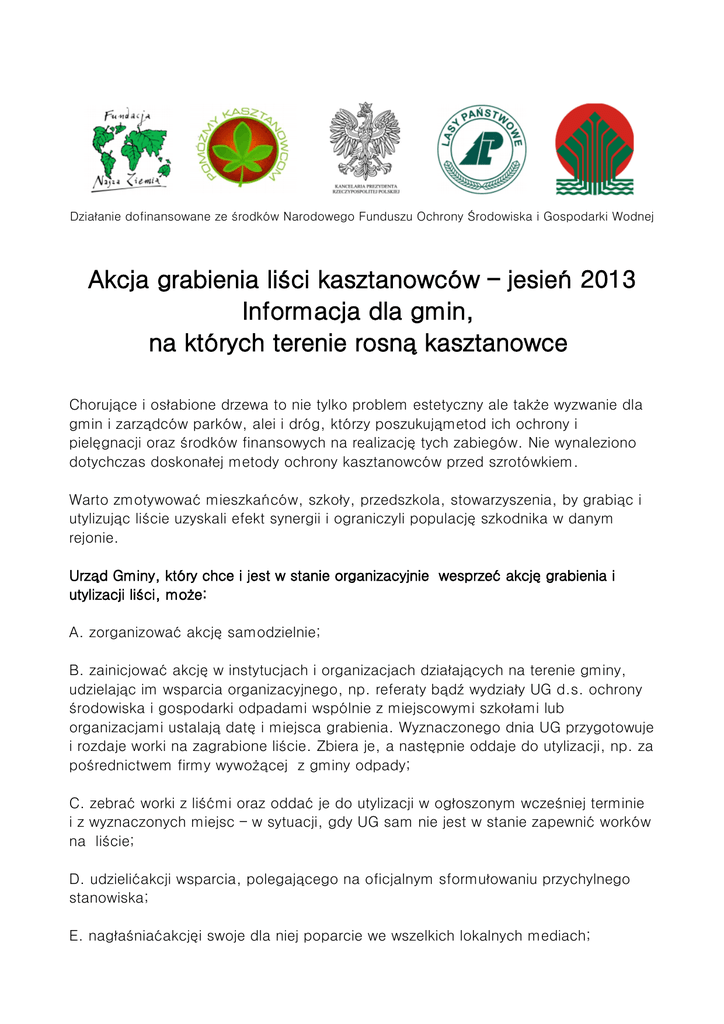 Fundacja Nasza Ziemia

POMÓŻMY KASZTANOWCOM

KANCELARIA PREZYDENTA RZECZYPOSPOLITEJ POLSKIEJ

LASY PAŃSTWOWE

Działanie dofinansowane ze środków Narodowego Funduszu Ochrony Środowiska i Gospodarki Wodnej

Akcja grabienia liści kasztanowców – jesień 2013
Informacja dla gmin,
na których terenie rosną kasztanowce

Chorujące i osłabione drzewa to nie tylko problem estetyczny ale także wyzwanie dla gmin i zarządców parków, alei i dróg, którzy poszukująmetod ich ochrony i pielęgnacji oraz środków finansowych na realizację tych zabiegów. Nie wynaleziono dotychczas doskonałej metody ochrony kasztanowców przed szrotówkiem.

Warto zmotywować mieszkańców, szkoły, przedszkola, stowarzyszenia, by grabiąc i utylizując liście uzyskali efekt synergii i ograniczyli populację szkodnika w danym rejonie.

Urząd Gminy, który chce i jest w stanie organizacyjnie wesprzeć akcję grabienia i utylizacji liści, może:

A. zorganizować akcję samodzielnie;

B. zainicjować akcję w instytucjach i organizacjach działających na terenie gminy, udzielając im wsparcia organizacyjnego, np. referaty bądź wydziały UG d.s. ochrony środowiska i gospodarki odpadami wspólnie z miejscowymi szkołami lub organizacjami ustalają datę i miejsca grabienia. Wyznaczonego dnia UG przygotowuje i rozdaje worki na zagrabione liście. Zbiera je, a następnie oddaje do utylizacji, np. za pośrednictwem firmy wywożącej z gminy odpady;

C. zebrać worki z liśćmi oraz oddać je do utylizacji w ogłoszonym wcześniej terminie i z wyznaczonych miejsc – w sytuacji, gdy UG sam nie jest w stanie zapewnić worków na liście;

D. udzielićakcji wsparcia, polegającego na oficjalnym sformułowaniu przychylnego stanowiska;

E. nagłaśniaćakcjęi swoje dla niej poparcie we wszelkich lokalnych mediach;